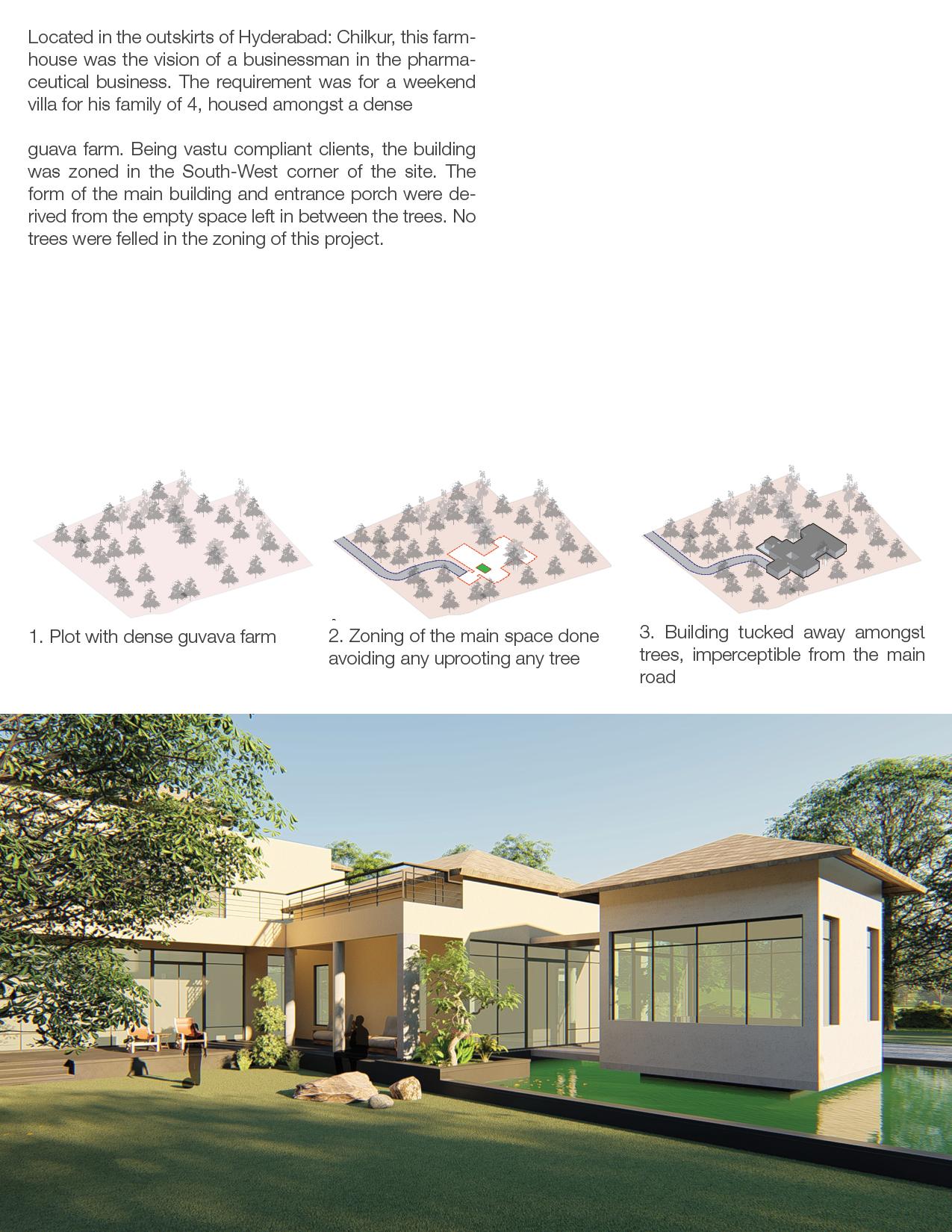 Located in the outskirts of Hyderabad: Chilkur, this farmhouse was the vision of a businessman in the pharmaceutical business. The requirement was for a weekend villa for his family of 4, housed amongst a dense

guava farm. Being vastu compliant clients, the building was zoned in the South-West corner of the site. The form of the main building and entrance porch were derived from the empty space left in between the trees. No trees were felled in the zoning of this project.

1. Plot with dense guvava farm

2. Zoning of the main space done avoiding any uprooting any tree

3. Building tucked away amongst trees, imperceptible from the main road